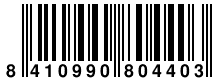 8 410990 804403